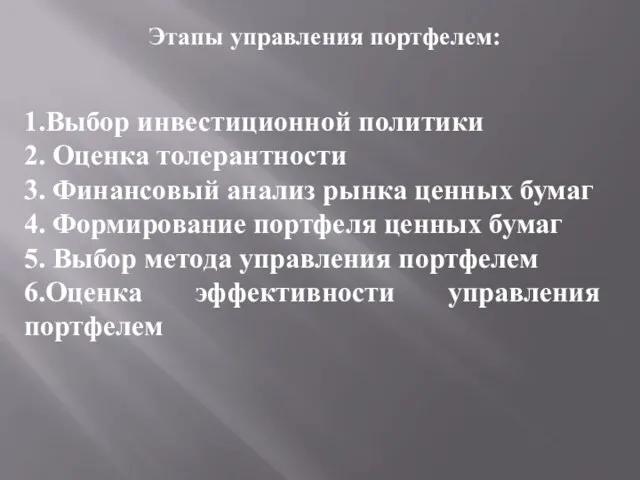 Этапы управления портфелем:

1.Выбор инвестиционной политики
2. Оценка толерантности
3. Финансовый анализ рынка ценных бумаг
4. Формирование портфеля ценных бумаг
5. Выбор метода управления портфелем
6.Оценка эффективности управления портфелем